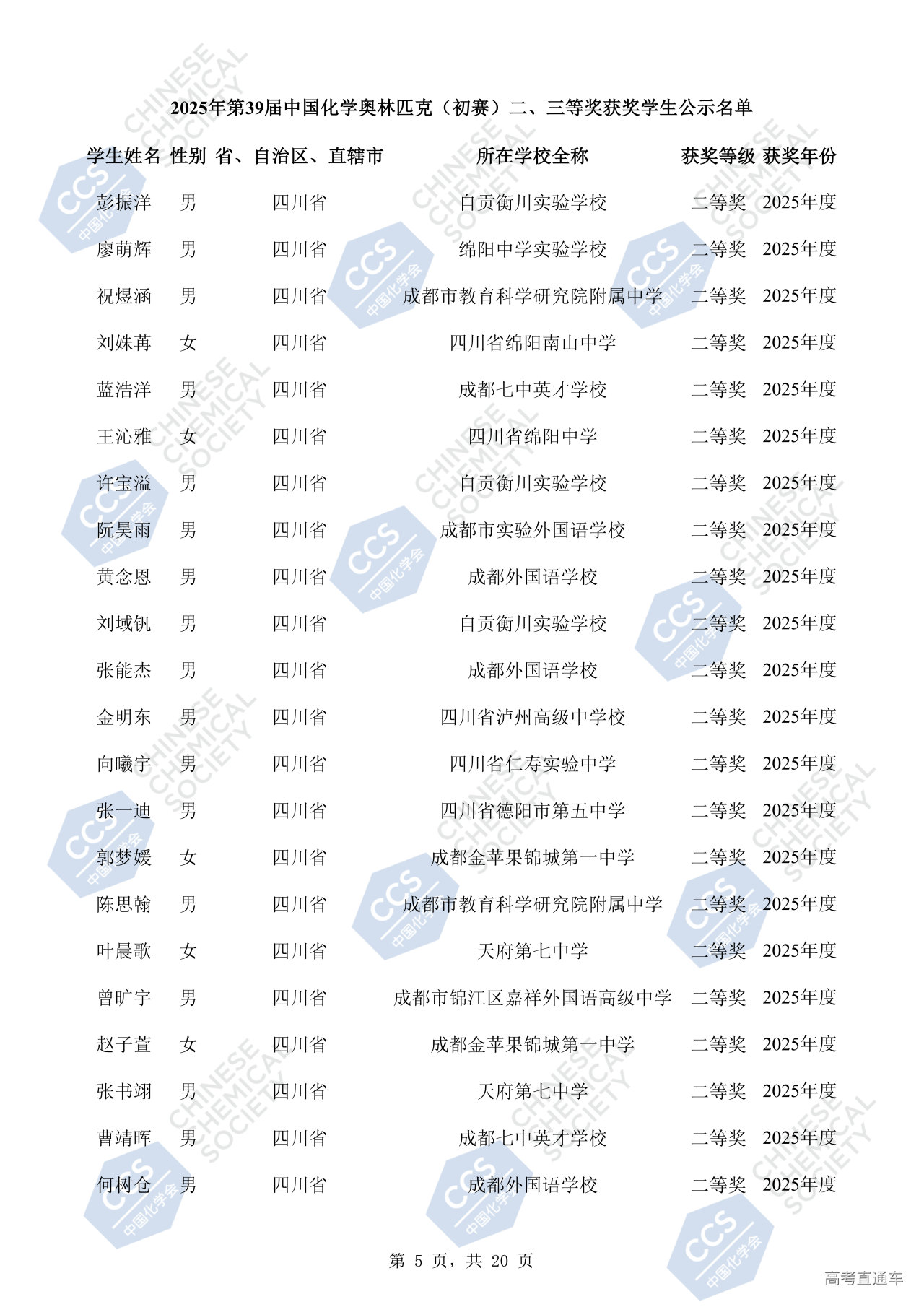 2025年第39届中国化学奥林匹克（初赛）二、三等奖获奖学生公示名单

| 学生姓名 | 性别 | 省、自治区、直辖市 | 所在学校全称 | 获奖等级 | 获奖年份 |
|---|---|---|---|---|---|
| 彭振洋 | 男 | 四川省 | 自贡衡川实验学校 | 二等奖 | 2025年度 |
| 廖萌辉 | 男 | 四川省 | 绵阳中学实验学校 | 二等奖 | 2025年度 |
| 祝煜涵 | 男 | 四川省 | 成都市教育科学研究院附属中学 | 二等奖 | 2025年度 |
| 刘姝苒 | 女 | 四川省 | 四川省绵阳南山中学 | 二等奖 | 2025年度 |
| 蓝浩洋 | 男 | 四川省 | 成都七中英才学校 | 二等奖 | 2025年度 |
| 王沁雅 | 女 | 四川省 | 四川省绵阳中学 | 二等奖 | 2025年度 |
| 许宝溢 | 男 | 四川省 | 自贡衡川实验学校 | 二等奖 | 2025年度 |
| 阮昊雨 | 男 | 四川省 | 成都市实验外国语学校 | 二等奖 | 2025年度 |
| 黄念恩 | 男 | 四川省 | 成都外国语学校 | 二等奖 | 2025年度 |
| 刘域钒 | 男 | 四川省 | 自贡衡川实验学校 | 二等奖 | 2025年度 |
| 张能杰 | 男 | 四川省 | 成都外国语学校 | 二等奖 | 2025年度 |
| 金明东 | 男 | 四川省 | 四川省泸州高级中学校 | 二等奖 | 2025年度 |
| 向曦宇 | 男 | 四川省 | 四川省仁寿实验中学 | 二等奖 | 2025年度 |
| 张一迪 | 男 | 四川省 | 四川省德阳市第五中学 | 二等奖 | 2025年度 |
| 郭梦媛 | 女 | 四川省 | 成都金苹果锦城第一中学 | 二等奖 | 2025年度 |
| 陈思翰 | 男 | 四川省 | 成都市教育科学研究院附属中学 | 二等奖 | 2025年度 |
| 叶晨歌 | 女 | 四川省 | 天府第七中学 | 二等奖 | 2025年度 |
| 曾旷宇 | 男 | 四川省 | 成都市锦江区嘉祥外国语高级中学 | 二等奖 | 2025年度 |
| 赵子萱 | 女 | 四川省 | 成都金苹果锦城第一中学 | 二等奖 | 2025年度 |
| 张书翊 | 男 | 四川省 | 天府第七中学 | 二等奖 | 2025年度 |
| 曹靖晖 | 男 | 四川省 | 成都七中英才学校 | 二等奖 | 2025年度 |
| 何树仓 | 男 | 四川省 | 成都外国语学校 | 二等奖 | 2025年度 |

第 5 页，共 20 页

高考直通车